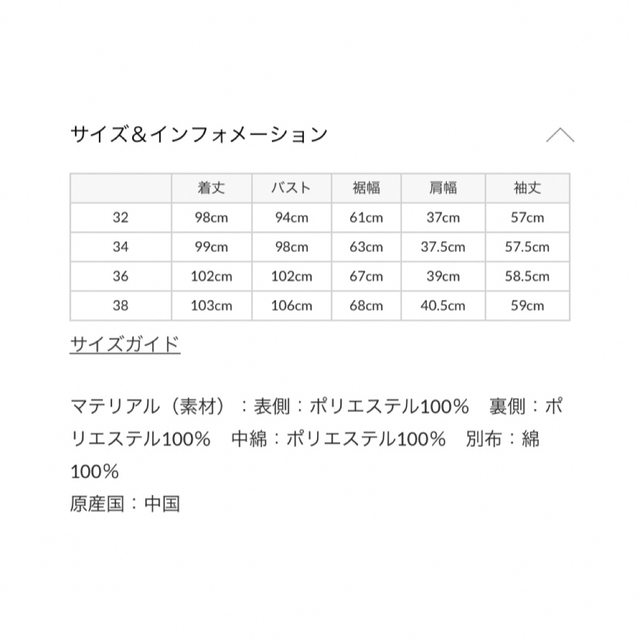 サイズ＆インフォメーション

| | 着丈 | バスト | 裾幅 | 肩幅 | 袖丈 |
|---|---|---|---|---|---|
| 32 | 98cm | 94cm | 61cm | 37cm | 57cm |
| 34 | 99cm | 98cm | 63cm | 37.5cm | 57.5cm |
| 36 | 102cm | 102cm | 67cm | 39cm | 58.5cm |
| 38 | 103cm | 106cm | 68cm | 40.5cm | 59cm |

サイズガイド

マテリアル（素材）：表側：ポリエステル100%　裏側：ポリエステル100%　中綿：ポリエステル100%　別布：綿100%
原産国：中国